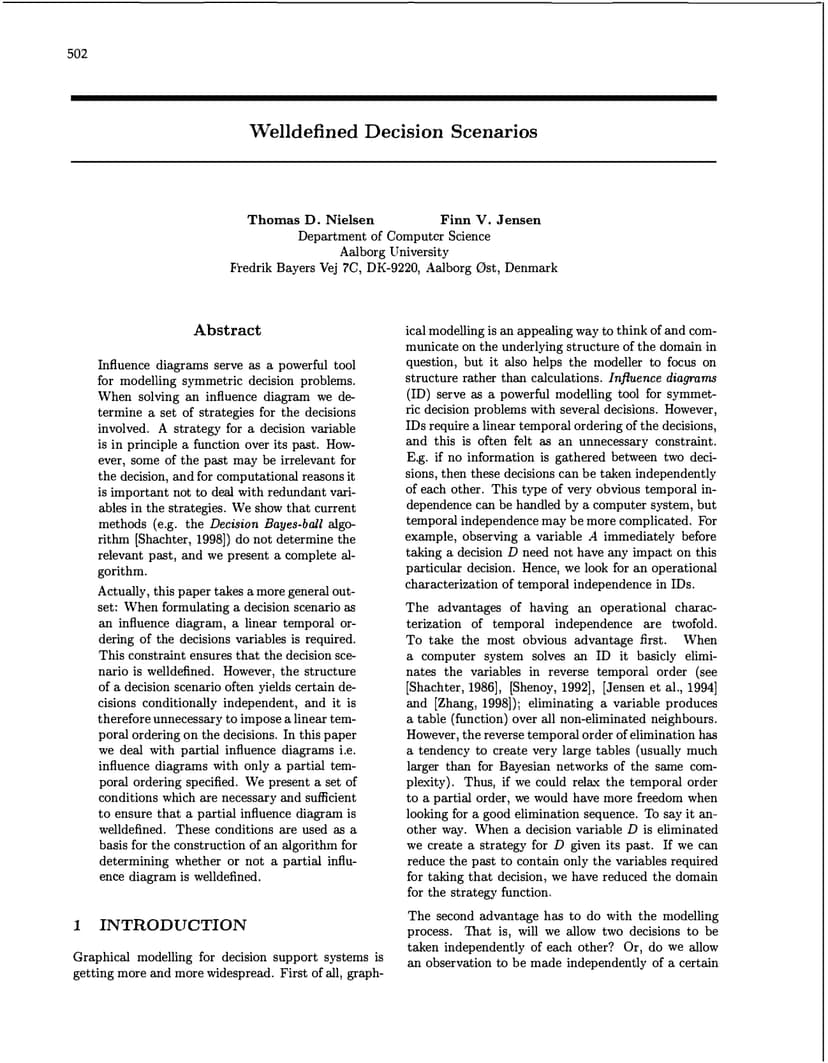 502

Welldefined Decision Scenarios

Thomas D. Nielsen Finn V. Jensen
Department of Computer Science
Aalborg University
Fredrik Bayers Vej 7C, DK-9220, Aalborg Øst, Denmark

Abstract

Influence diagrams serve as a powerful tool for modelling symmetric decision problems. When solving an influence diagram we determine a set of strategies for the decisions involved. A strategy for a decision variable is in principle a function over its past. However, some of the past may be irrelevant for the decision, and for computational reasons it is important not to deal with redundant variables in the strategies. We show that current methods (e.g. the Decision Bayes-ball algorithm [Shachter, 1998]) do not determine the relevant past, and we present a complete algorithm.

Actually, this paper takes a more general outset: When formulating a decision scenario as an influence diagram, a linear temporal ordering of the decisions variables is required. This constraint ensures that the decision scenario is welldefined. However, the structure of a decision scenario often yields certain decisions conditionally independent, and it is therefore unnecessary to impose a linear temporal ordering on the decisions. In this paper we deal with partial influence diagrams i.e. influence diagrams with only a partial temporal ordering specified. We present a set of conditions which are necessary and sufficient to ensure that a partial influence diagram is welldefined. These conditions are used as a basis for the construction of an algorithm for determining whether or not a partial influence diagram is welldefined.

1 INTRODUCTION

Graphical modelling for decision support systems is getting more and more widespread. First of all, graphical modelling is an appealing way to think of and communicate on the underlying structure of the domain in question, but it also helps the modeller to focus on structure rather than calculations. Influence diagrams (ID) serve as a powerful modelling tool for symmetric decision problems with several decisions. However, IDs require a linear temporal ordering of the decisions, and this is often felt as an unnecessary constraint. E.g. if no information is gathered between two decisions, then these decisions can be taken independently of each other. This type of very obvious temporal independence can be handled by a computer system, but temporal independence may be more complicated. For example, observing a variable $A$ immediately before taking a decision $D$ need not have any impact on this particular decision. Hence, we look for an operational characterization of temporal independence in IDs.

The advantages of having an operational characterization of temporal independence are twofold. To take the most obvious advantage first. When a computer system solves an ID it basicly eliminates the variables in reverse temporal order (see [Shachter, 1986], [Shenoy, 1992], [Jensen et al., 1994] and [Zhang, 1998]); eliminating a variable produces a table (function) over all non-eliminated neighbours. However, the reverse temporal order of elimination has a tendency to create very large tables (usually much larger than for Bayesian networks of the same complexity). Thus, if we could relax the temporal order to a partial order, we would have more freedom when looking for a good elimination sequence. To say it another way. When a decision variable $D$ is eliminated we create a strategy for $D$ given its past. If we can reduce the past to contain only the variables required for taking that decision, we have reduced the domain for the strategy function.

The second advantage has to do with the modelling process. That is, will we allow two decisions to be taken independently of each other? Or, do we allow an observation to be made independently of a certain